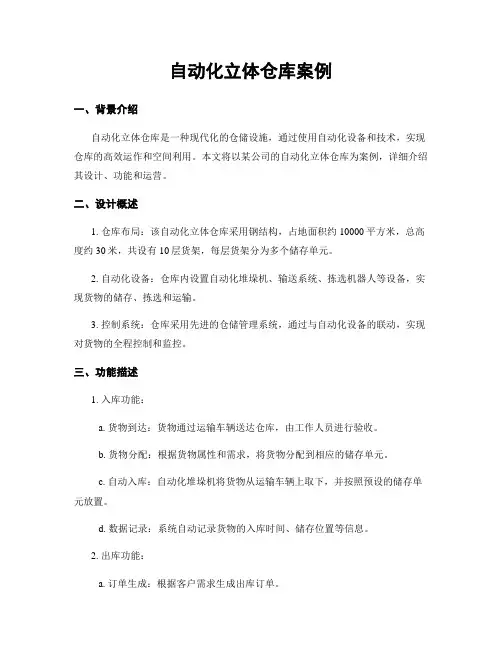 自动化立体仓库案例

一、背景介绍

自动化立体仓库是一种现代化的仓储设施，通过使用自动化设备和技术，实现仓库的高效运作和空间利用。本文将以某公司的自动化立体仓库为案例，详细介绍其设计、功能和运营。

二、设计概述

1. 仓库布局：该自动化立体仓库采用钢结构，占地面积约 10000 平方米，总高度约 30 米，共设有 10 层货架，每层货架分为多个储存单元。

2. 自动化设备：仓库内设置自动化堆垛机、输送系统、拣选机器人等设备，实现货物的储存、拣选和运输。

3. 控制系统：仓库采用先进的仓储管理系统，通过与自动化设备的联动，实现对货物的全程控制和监控。

三、功能描述

1. 入库功能：

a. 货物到达：货物通过运输车辆送达仓库，由工作人员进行验收。

b. 货物分配：根据货物属性和需求，将货物分配到相应的储存单元。

c. 自动入库：自动化堆垛机将货物从运输车辆上取下，并按照预设的储存单元放置。

d. 数据记录：系统自动记录货物的入库时间、储存位置等信息。

2. 出库功能：

a. 订单生成：根据客户需求生成出库订单。